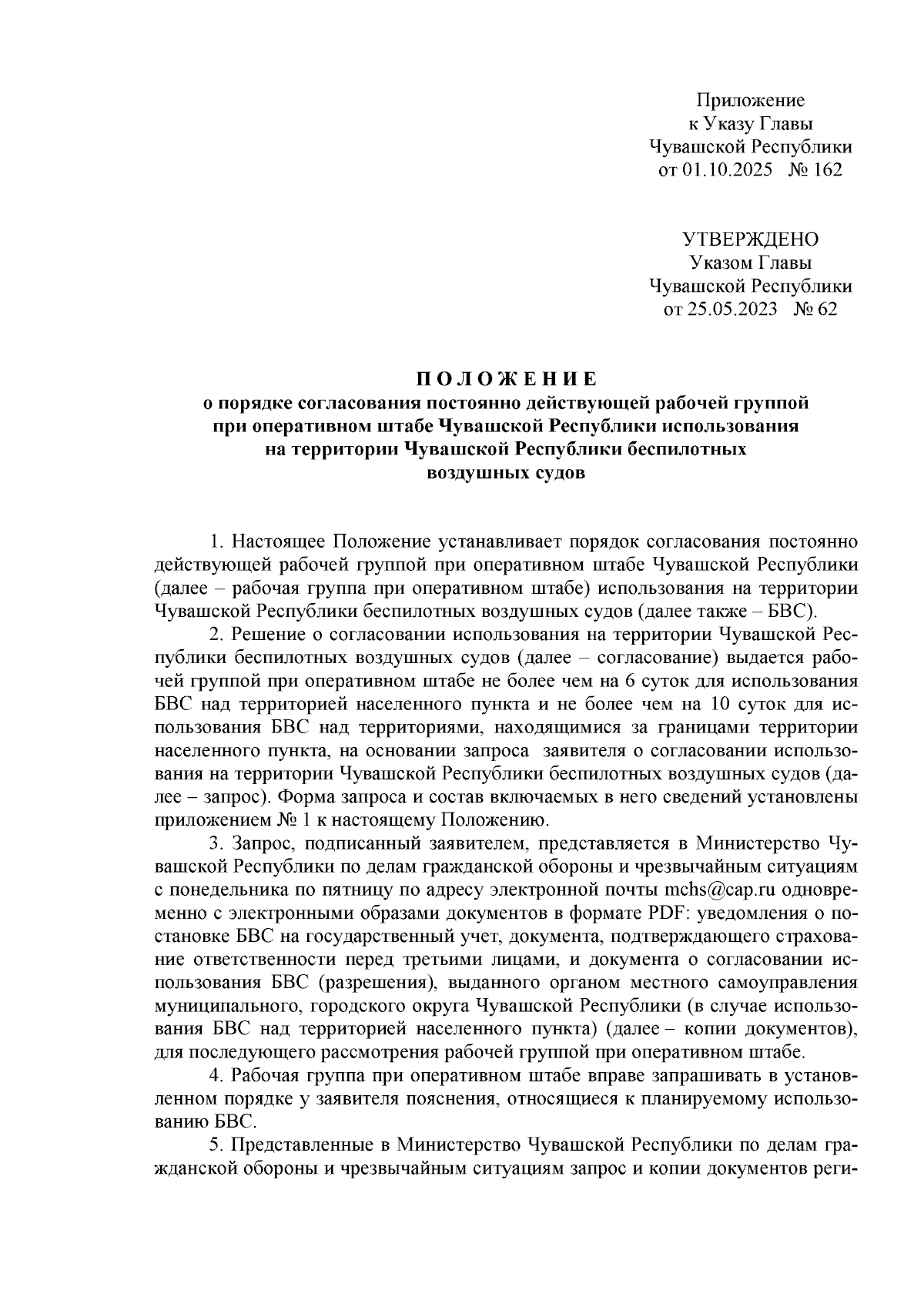 Приложение
к Указу Главы
Чувашской Республики
от 01.10.2025 № 162

УТВЕРЖДЕНО
Указом Главы
Чувашской Республики
от 25.05.2023 № 62

ПОЛОЖЕНИЕ
о порядке согласования постоянно действующей рабочей группой при оперативном штабе Чувашской Республики использования на территории Чувашской Республики беспилотных воздушных судов

1. Настоящее Положение устанавливает порядок согласования постоянно действующей рабочей группой при оперативном штабе Чувашской Республики (далее – рабочая группа при оперативном штабе) использования на территории Чувашской Республики беспилотных воздушных судов (далее также – БВС).

2. Решение о согласовании использования на территории Чувашской Республики беспилотных воздушных судов (далее – согласование) выдается рабочей группой при оперативном штабе не более чем на 6 суток для использования БВС над территорией населенного пункта и не более чем на 10 суток для использования БВС над территориями, находящимися за границами территории населенного пункта, на основании запроса заявителя о согласовании использования на территории Чувашской Республики беспилотных воздушных судов (далее – запрос). Форма запроса и состав включаемых в него сведений установлены приложением № 1 к настоящему Положению.

3. Запрос, подписанный заявителем, представляется в Министерство Чувашской Республики по делам гражданской обороны и чрезвычайным ситуациям с понедельника по пятницу по адресу электронной почты mchs@cap.ru одновременно с электронными образами документов в формате PDF: уведомления о постановке БВС на государственный учет, документа, подтверждающего страхование ответственности перед третьими лицами, и документа о согласовании использования БВС (разрешения), выданного органом местного самоуправления муниципального, городского округа Чувашской Республики (в случае использования БВС над территорией населенного пункта) (далее – копии документов), для последующего рассмотрения рабочей группой при оперативном штабе.

4. Рабочая группа при оперативном штабе вправе запрашивать в установленном порядке у заявителя пояснения, относящиеся к планируемому использованию БВС.

5. Представленные в Министерство Чувашской Республики по делам гражданской обороны и чрезвычайным ситуациям запрос и копии документов реги-